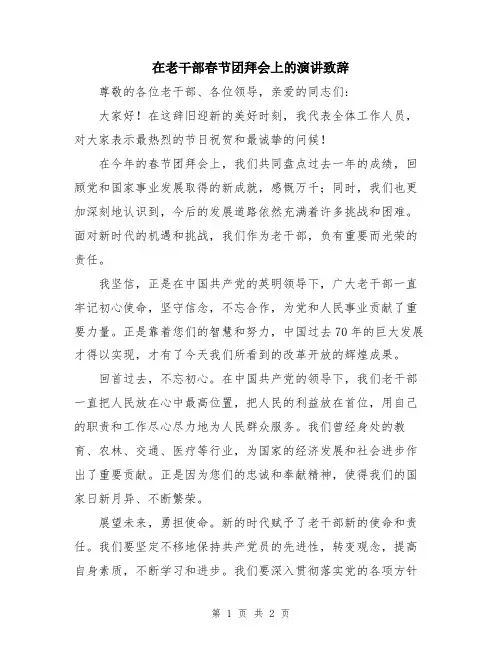 在老干部春节团拜会上的演讲致辞

尊敬的各位老干部、各位领导，亲爱的同志们：

大家好！在这辞旧迎新的美好时刻，我代表全体工作人员，对大家表示最热烈的节日祝贺和最诚挚的问候！

在今年的春节团拜会上，我们共同盘点过去一年的成绩，回顾党和国家事业发展取得的新成就，感慨万千；同时，我们也更加深刻地认识到，今后的发展道路依然充满着许多挑战和困难。面对新时代的机遇和挑战，我们作为老干部，负有重要而光荣的责任。

我坚信，正是在中国共产党的英明领导下，广大老干部一直牢记初心使命，坚守信念，不忘合作，为党和人民事业贡献了重要力量。正是靠着您们的智慧和努力，中国过去70年的巨大发展才得以实现，才有了今天我们所看到的改革开放的辉煌成果。

回首过去，不忘初心。在中国共产党的领导下，我们老干部一直把人民放在心中最高位置，把人民的利益放在首位，用自己的职责和工作尽心尽力地为人民群众服务。我们曾经身处的教育、农林、交通、医疗等行业，为国家的经济发展和社会进步作出了重要贡献。正是因为您们的忠诚和奉献精神，使得我们的国家日新月异、不断繁荣。

展望未来，勇担使命。新的时代赋予了老干部新的使命和责任。我们要坚定不移地保持共产党员的先进性，转变观念，提高自身素质，不断学习和进步。我们要深入贯彻落实党的各项方针

第 1 页 共 2 页